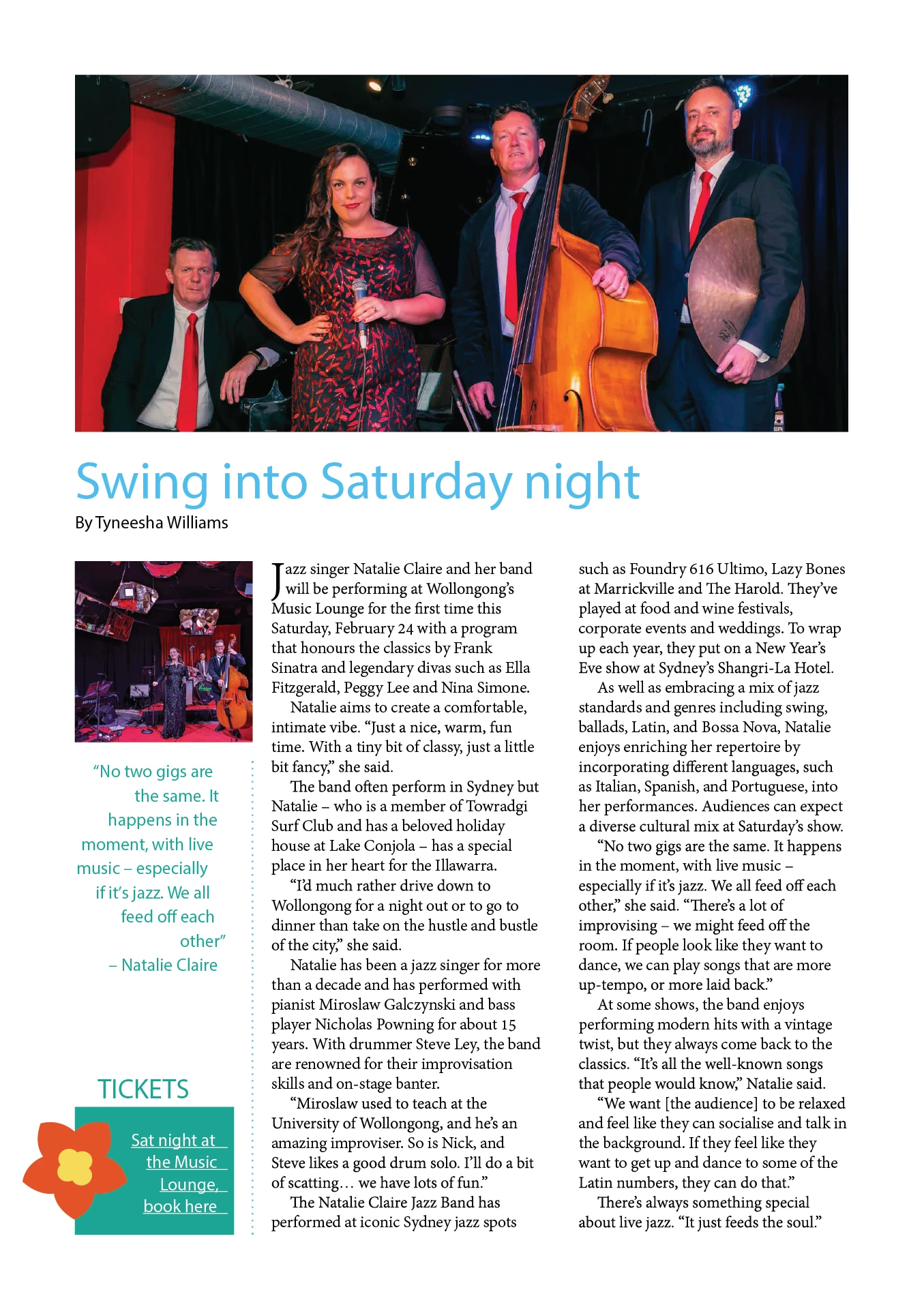 Swing into Saturday night

By Tyneesha Williams

"No two gigs are the same. It happens in the moment, with live music – especially if it's jazz. We all feed off each other"
– Natalie Claire

TICKETS

Sat night at the Music Lounge, book here

Jazz singer Natalie Claire and her band will be performing at Wollongong's Music Lounge for the first time this Saturday, February 24 with a program that honours the classics by Frank Sinatra and legendary divas such as Ella Fitzgerald, Peggy Lee and Nina Simone.

Natalie aims to create a comfortable, intimate vibe. "Just a nice, warm, fun time. With a tiny bit of classy, just a little bit fancy," she said.

The band often perform in Sydney but Natalie – who is a member of Towradgi Surf Club and has a beloved holiday house at Lake Conjola – has a special place in her heart for the Illawarra.

"I'd much rather drive down to Wollongong for a night out or to go to dinner than take on the hustle and bustle of the city," she said.

Natalie has been a jazz singer for more than a decade and has performed with pianist Miroslaw Galczynski and bass player Nicholas Powning for about 15 years. With drummer Steve Ley, the band are renowned for their improvisation skills and on-stage banter.

"Miroslaw used to teach at the University of Wollongong, and he's an amazing improviser. So is Nick, and Steve likes a good drum solo. I'll do a bit of scatting… we have lots of fun."

The Natalie Claire Jazz Band has performed at iconic Sydney jazz spots such as Foundry 616 Ultimo, Lazy Bones at Marrickville and The Harold. They've played at food and wine festivals, corporate events and weddings. To wrap up each year, they put on a New Year's Eve show at Sydney's Shangri-La Hotel.

As well as embracing a mix of jazz standards and genres including swing, ballads, Latin, and Bossa Nova, Natalie enjoys enriching her repertoire by incorporating different languages, such as Italian, Spanish, and Portuguese, into her performances. Audiences can expect a diverse cultural mix at Saturday's show.

"No two gigs are the same. It happens in the moment, with live music – especially if it's jazz. We all feed off each other," she said. "There's a lot of improvising – we might feed off the room. If people look like they want to dance, we can play songs that are more up-tempo, or more laid back."

At some shows, the band enjoys performing modern hits with a vintage twist, but they always come back to the classics. "It's all the well-known songs that people would know," Natalie said.

"We want [the audience] to be relaxed and feel like they can socialise and talk in the background. If they feel like they want to get up and dance to some of the Latin numbers, they can do that."

There's always something special about live jazz. "It just feeds the soul."